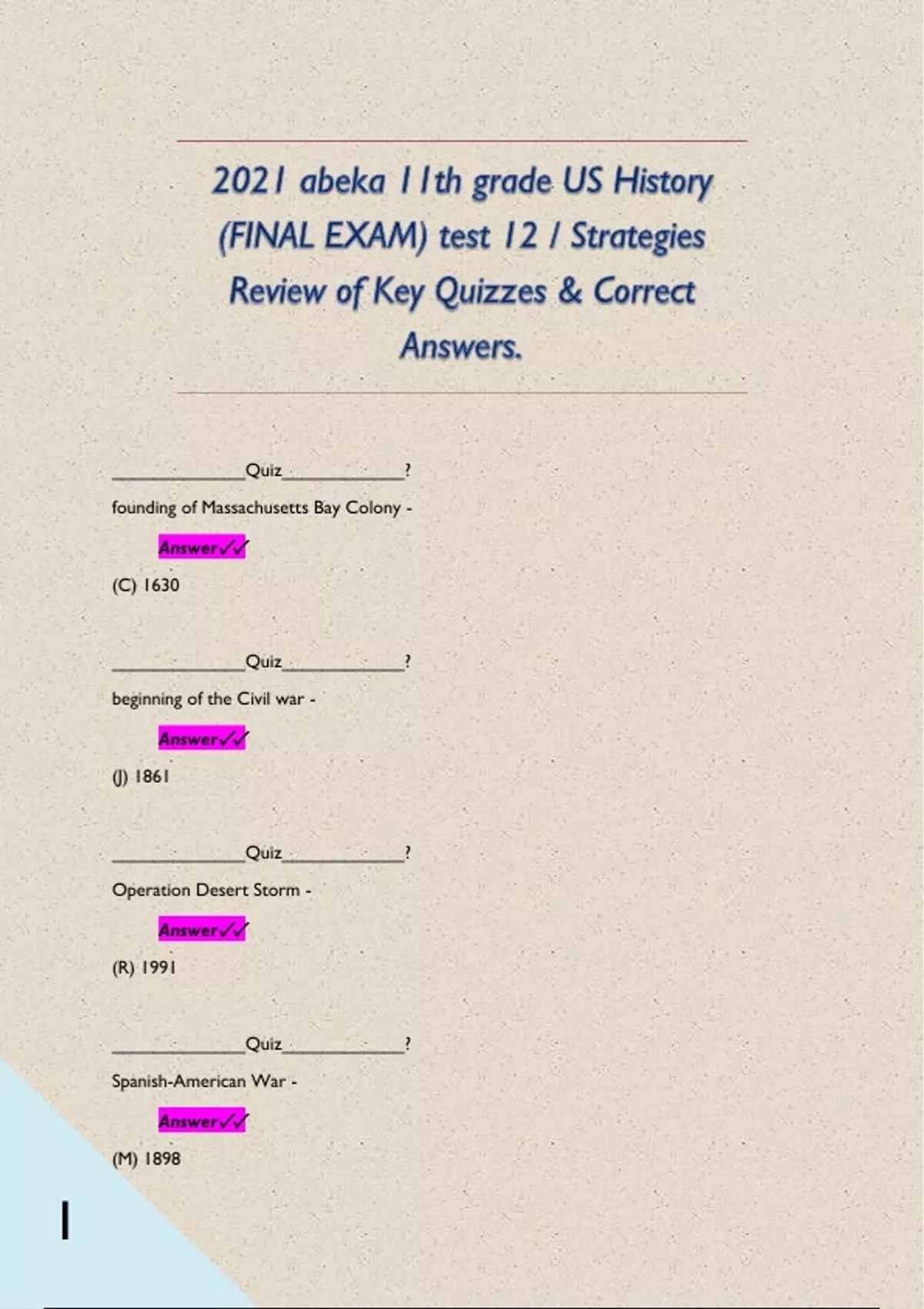 2021 abeka 11th grade US History (FINAL EXAM) test 12 / Strategies Review of Key Quizzes & Correct Answers.

____Quiz____?

founding of Massachusetts Bay Colony -

Answer✓✓

(C) 1630

____Quiz____?

beginning of the Civil war -

Answer✓✓

(J) 1861

____Quiz____?

Operation Desert Storm -

Answer✓✓

(R) 1991

____Quiz____?

Spanish-American War -

Answer✓✓

(M) 1898

1